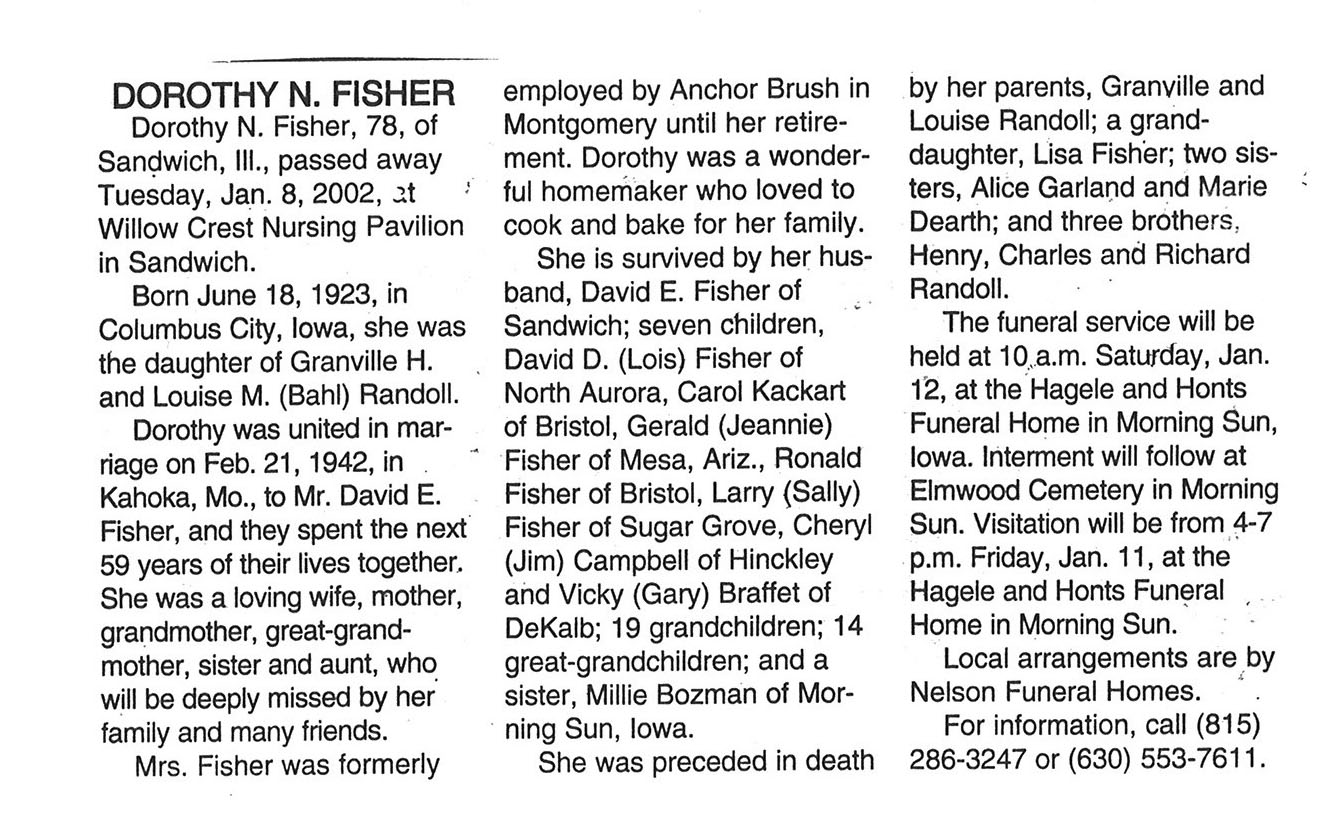 DOROTHY N. FISHER

Dorothy N. Fisher, 78, of Sandwich, Ill., passed away Tuesday, Jan. 8, 2002, at Willow Crest Nursing Pavilion in Sandwich.

Born June 18, 1923, in Columbus City, Iowa, she was the daughter of Granville H. and Louise M. (Bahl) Randoll.

Dorothy was united in marriage on Feb. 21, 1942, in Kahoka, Mo., to Mr. David E. Fisher, and they spent the next 59 years of their lives together. She was a loving wife, mother, grandmother, great-grandmother, sister and aunt, who will be deeply missed by her family and many friends.

Mrs. Fisher was formerly employed by Anchor Brush in Montgomery until her retirement. Dorothy was a wonderful homemaker who loved to cook and bake for her family.

She is survived by her husband, David E. Fisher of Sandwich; seven children, David D. (Lois) Fisher of North Aurora, Carol Kackart of Bristol, Gerald (Jeannie) Fisher of Mesa, Ariz., Ronald Fisher of Bristol, Larry (Sally) Fisher of Sugar Grove, Cheryl (Jim) Campbell of Hinckley and Vicky (Gary) Braffet of DeKalb; 19 grandchildren; 14 great-grandchildren; and a sister, Millie Bozman of Morning Sun, Iowa.

She was preceded in death by her parents, Granville and Louise Randoll; a granddaughter, Lisa Fisher; two sisters, Alice Garland and Marie Dearth; and three brothers, Henry, Charles and Richard Randoll.

The funeral service will be held at 10 a.m. Saturday, Jan. 12, at the Hagele and Honts Funeral Home in Morning Sun, Iowa. Interment will follow at Elmwood Cemetery in Morning Sun. Visitation will be from 4-7 p.m. Friday, Jan. 11, at the Hagele and Honts Funeral Home in Morning Sun.

Local arrangements are by Nelson Funeral Homes.

For information, call (815) 286-3247 or (630) 553-7611.